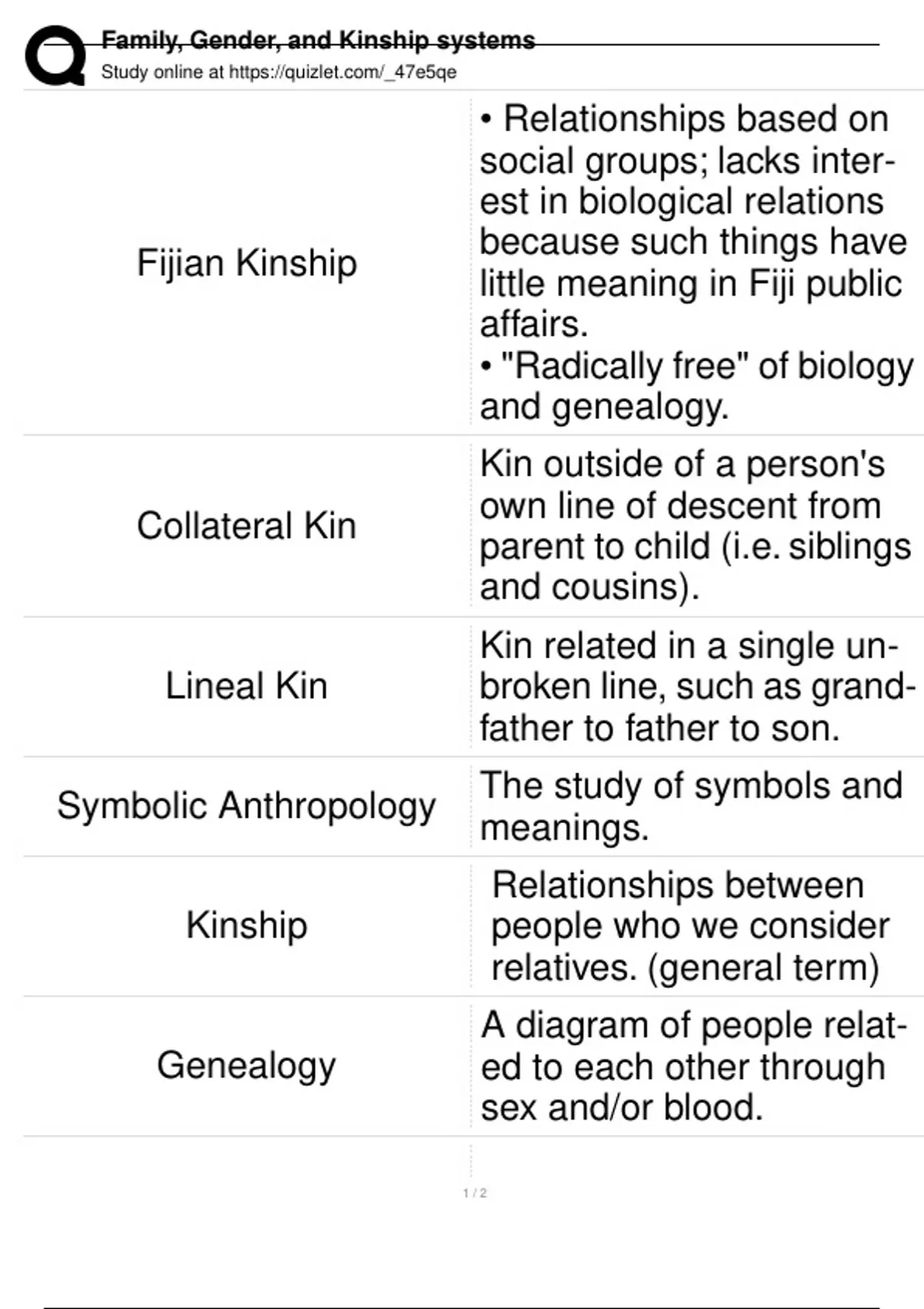 Family, Gender, and Kinship systems
Study online at https://quizlet.com/_47e5qe

| | |
|---|---|
| Fijian Kinship | • Relationships based on social groups; lacks interest in biological relations because such things have little meaning in Fiji public affairs. • "Radically free" of biology and genealogy. |
| Collateral Kin | Kin outside of a person's own line of descent from parent to child (i.e. siblings and cousins). |
| Lineal Kin | Kin related in a single unbroken line, such as grandfather to father to son. |
| Symbolic Anthropology | The study of symbols and meanings. |
| Kinship | Relationships between people who we consider relatives. (general term) |
| Genealogy | A diagram of people related to each other through sex and/or blood. |

1 / 2